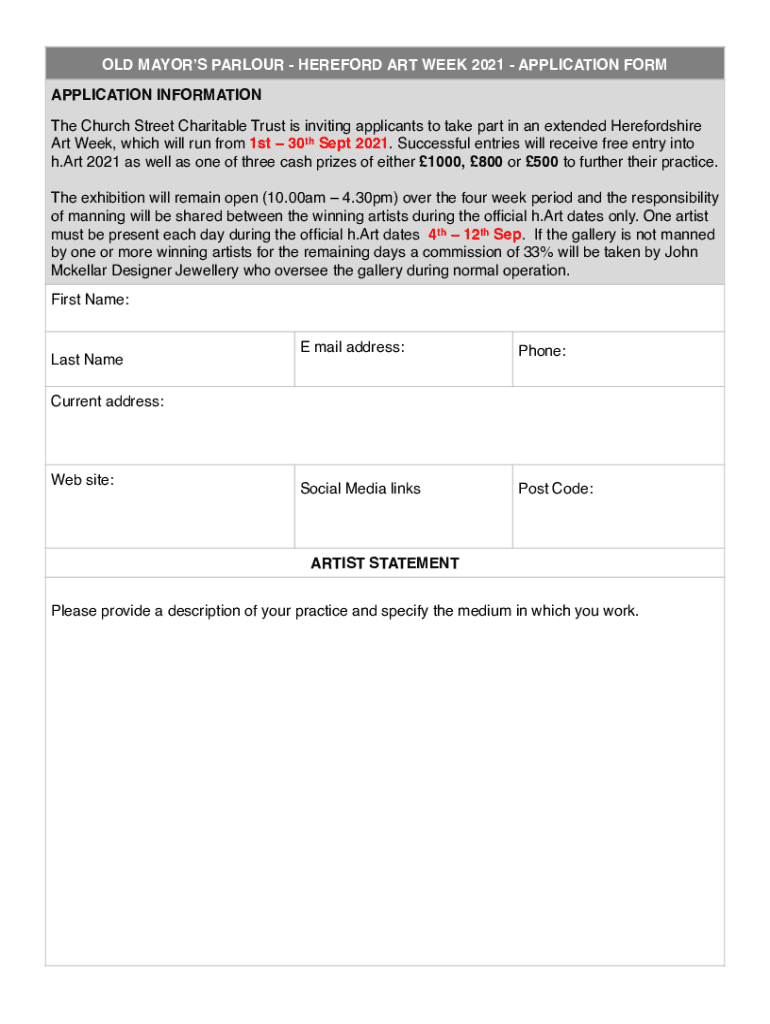 OLD MAYOR'S PARLOUR - HEREFORD ART WEEK 2021 - APPLICATION FORM

APPLICATION INFORMATION

The Church Street Charitable Trust is inviting applicants to take part in an extended Herefordshire Art Week, which will run from 1st – 30th Sept 2021. Successful entries will receive free entry into h.Art 2021 as well as one of three cash prizes of either £1000, £800 or £500 to further their practice.

The exhibition will remain open (10.00am – 4.30pm) over the four week period and the responsibility of manning will be shared between the winning artists during the official h.Art dates only. One artist must be present each day during the official h.Art dates 4th – 12th Sep. If the gallery is not manned by one or more winning artists for the remaining days a commission of 33% will be taken by John Mckellar Designer Jewellery who oversee the gallery during normal operation.

First Name:

Last Name

E mail address:

Phone:

Current address:

Web site:

Social Media links

Post Code:

ARTIST STATEMENT

Please provide a description of your practice and specify the medium in which you work.